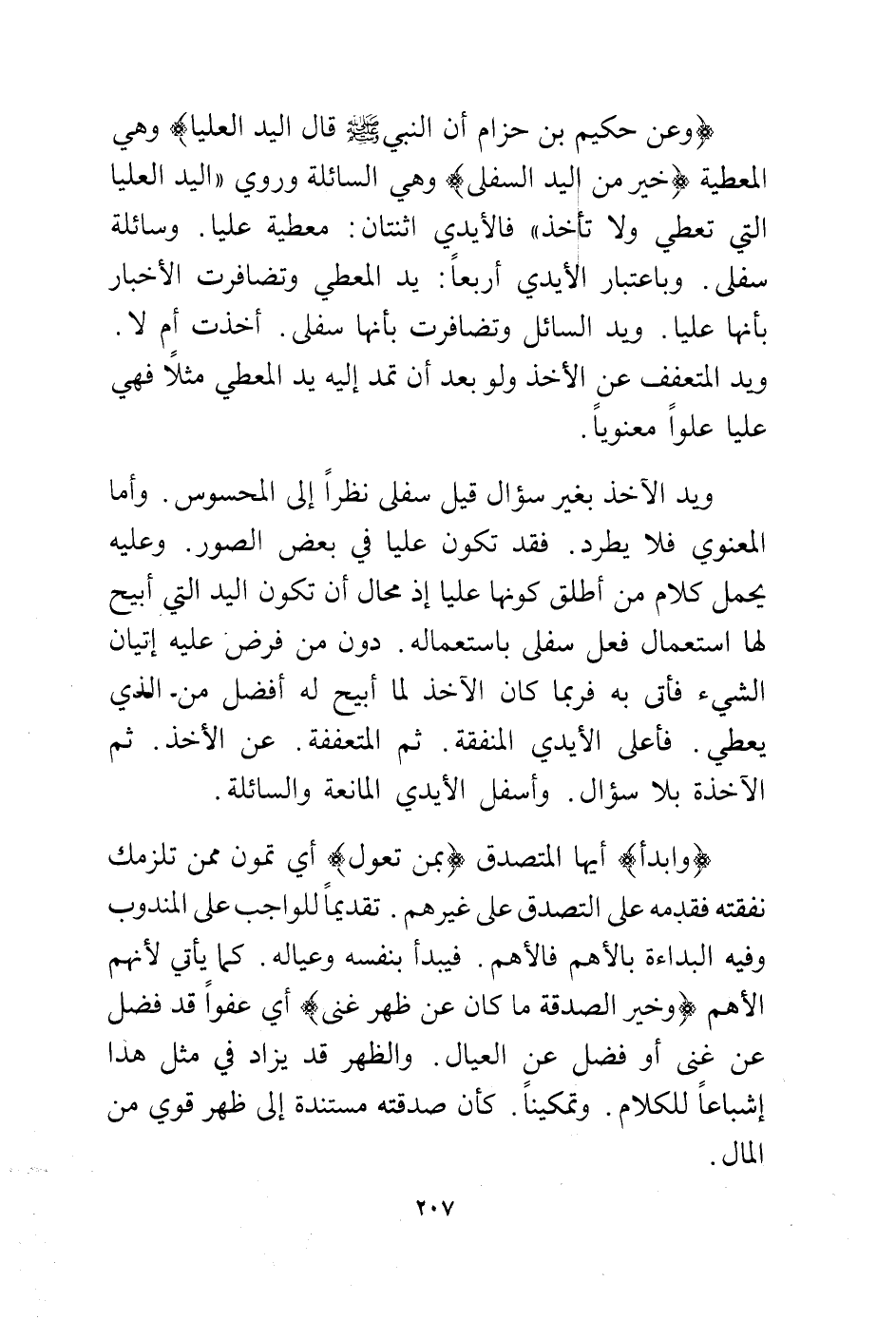 ﴿وعن حكيم بن حزام أن النبي ﷺ قال اليد العليا﴾ وهي المعطية ﴿خير من اليد السفلى﴾ وهي السائلة وروي «اليد العليا التي تعطي ولا تأخذ» فالأيدي اثنتان: معطية عليا. وسائلة سفلى. وباعتبار الأيدي أربعاً: يد المعطي وتضافرت الأخبار بأنها عليا. ويد السائل وتضافرت بأنها سفلى. أخذت أم لا. ويد المتعفف عن الأخذ ولو بعد أن تمد إليه يد المعطي مثلاً فهي عليا علواً معنوياً.

ويد الآخذ بغير سؤال قيل سفلى نظراً إلى المحسوس. وأما المعنوي فلا يطرد. فقد تكون عليا في بعض الصور. وعليه يحمل كلام من أطلق كونها عليا إذ محال أن تكون اليد التي أبيح لها استعمال فعل سفلى باستعماله. دون من فرض عليه إتيان الشيء فأتى به فربما كان الآخذ لما أبيح له أفضل من الذي يعطي. فأعلى الأيدي المنفقة. ثم المتعففة. عن الأخذ. ثم الآخذة بلا سؤال. وأسفل الأيدي المانعة والسائلة.

﴿وابدأ﴾ أيها المتصدق ﴿بمن تعول﴾ أي تمون ممن تلزمك نفقته فقدمه على التصدق على غيرهم. تقديماً للواجب على المندوب وفيه البداءة بالأهم فالأهم. فيبدأ بنفسه وعياله. كما يأتي لأنهم الأهم ﴿وخير الصدقة ما كان عن ظهر غنى﴾ أي عفواً قد فضل عن غنى أو فضل عن العيال. والظهر قد يزاد في مثل هذا إشباعاً للكلام. وتمكيناً. كأن صدقته مستندة إلى ظهر قوي من المال.

٢٠٧